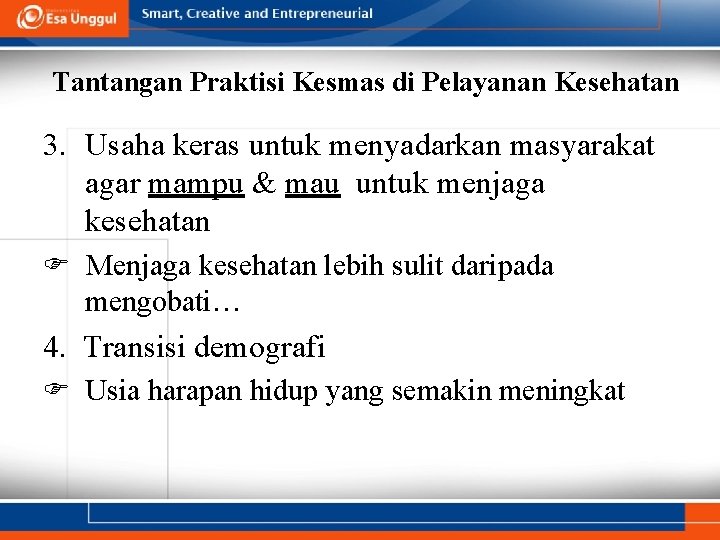 Esa Unggul

Smart, Creative and Entrepreneurial

Tantangan Praktisi Kesmas di Pelayanan Kesehatan

3. Usaha keras untuk menyadarkan masyarakat agar mampu & mau untuk menjaga kesehatan

☞ Menjaga kesehatan lebih sulit daripada mengobati…

4. Transisi demografi

☞ Usia harapan hidup yang semakin meningkat